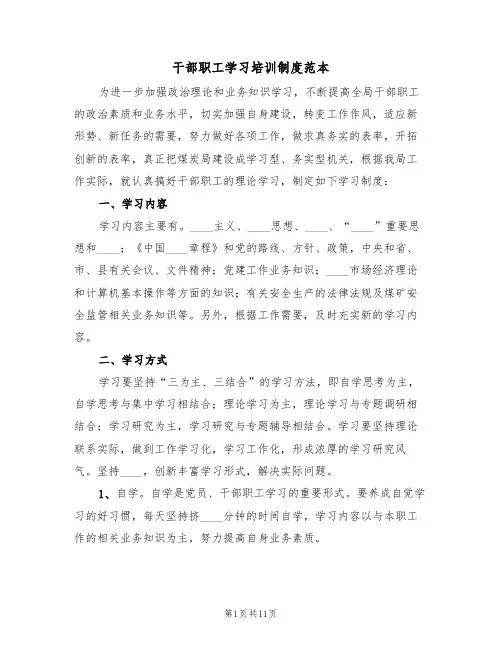 干部职工学习培训制度范本

为进一步加强政治理论和业务知识学习，不断提高全局干部职工的政治素质和业务水平，切实加强自身建设，转变工作作风，适应新形势、新任务的需要，努力做好各项工作，做求真务实的表率，开拓创新的表率，真正把煤炭局建设成学习型、务实型机关，根据我局工作实际，就认真搞好干部职工的理论学习，制定如下学习制度：

一、学习内容

学习内容主要有。____主义、____思想、____、“____”重要思想和____；《中国____章程》和党的路线、方针、政策，中央和省、市、县有关会议、文件精神；党建工作业务知识；____市场经济理论和计算机基本操作等方面的知识；有关安全生产的法律法规及煤矿安全监管相关业务知识等。另外，根据工作需要，及时充实新的学习内容。

二、学习方式

学习要坚持“三为主、三结合”的学习方法，即自学思考为主，自学思考与集中学习相结合；理论学习为主，理论学习与专题调研相结合；学习研究为主，学习研究与专题辅导相结合。学习要坚持理论联系实际，做到工作学习化，学习工作化，形成浓厚的学习研究风气。坚持____，创新丰富学习形式，解决实际问题。

1、自学。自学是党员、干部职工学习的重要形式。要养成自觉学习的好习惯，每天坚持挤____分钟的时间自学，学习内容以与本职工作的相关业务知识为主，努力提高自身业务素质。

第1页共11页